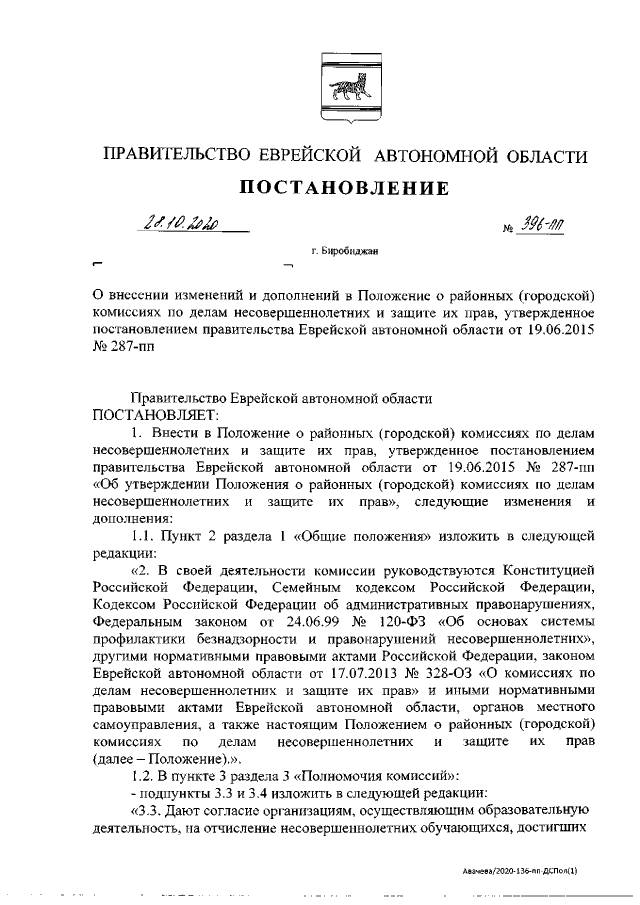 ПРАВИТЕЛЬСТВО ЕВРЕЙСКОЙ АВТОНОМНОЙ ОБЛАСТИ

ПОСТАНОВЛЕНИЕ

28.10.2020 № 396-пп

г. Биробиджан

О внесении изменений и дополнений в Положение о районных (городской) комиссиях по делам несовершеннолетних и защите их прав, утвержденное постановлением правительства Еврейской автономной области от 19.06.2015 № 287-пп

Правительство Еврейской автономной области
ПОСТАНОВЛЯЕТ:

1. Внести в Положение о районных (городской) комиссиях по делам несовершеннолетних и защите их прав, утвержденное постановлением правительства Еврейской автономной области от 19.06.2015 № 287-пп «Об утверждении Положения о районных (городской) комиссиях по делам несовершеннолетних и защите их прав», следующие изменения и дополнения:

1.1. Пункт 2 раздела 1 «Общие положения» изложить в следующей редакции:

«2. В своей деятельности комиссии руководствуются Конституцией Российской Федерации, Семейным кодексом Российской Федерации, Кодексом Российской Федерации об административных правонарушениях, Федеральным законом от 24.06.99 № 120-ФЗ «Об основах системы профилактики безнадзорности и правонарушений несовершеннолетних», другими нормативными правовыми актами Российской Федерации, законом Еврейской автономной области от 17.07.2013 № 328-ОЗ «О комиссиях по делам несовершеннолетних и защите их прав» и иными нормативными правовыми актами Еврейской автономной области, органов местного самоуправления, а также настоящим Положением о районных (городской) комиссиях по делам несовершеннолетних и защите их прав (далее – Положение).».

1.2. В пункте 3 раздела 3 «Полномочия комиссий»:

- подпункты 3.3 и 3.4 изложить в следующей редакции:

«3.3. Дают согласие организациям, осуществляющим образовательную деятельность, на отчисление несовершеннолетних обучающихся, достигших

Авачева/2020-136-пп-ДСПол(1)